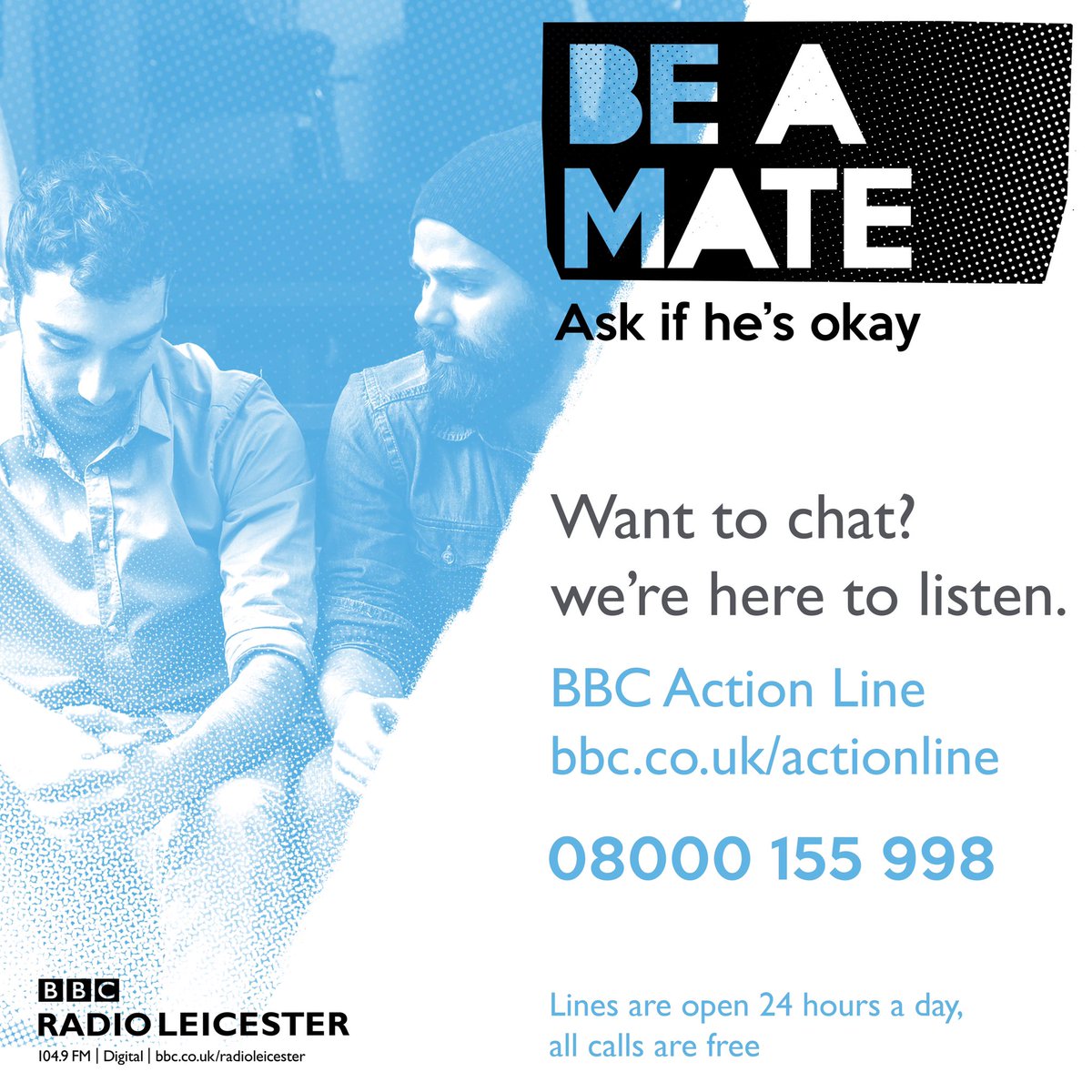 BE A MATE

Ask if he's okay

Want to chat? we're here to listen.

BBC Action Line
bbc.co.uk/actionline

08000 155 998

Lines are open 24 hours a day, all calls are free

BBC
RADIO LEICESTER
104.9 FM | Digital | bbc.co.uk/radioleicester